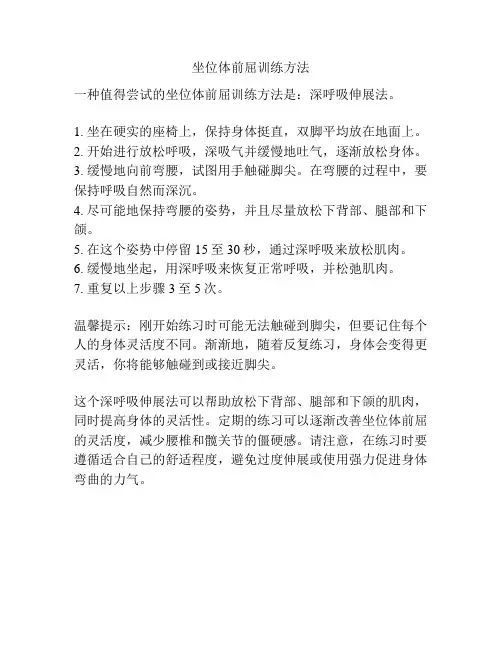 坐位体前屈训练方法

一种值得尝试的坐位体前屈训练方法是：深呼吸伸展法。

1. 坐在硬实的座椅上，保持身体挺直，双脚平均放在地面上。
2. 开始进行放松呼吸，深吸气并缓慢地吐气，逐渐放松身体。
3. 缓慢地向前弯腰，试图用手触碰脚尖。在弯腰的过程中，要保持呼吸自然而深沉。
4. 尽可能地保持弯腰的姿势，并且尽量放松下背部、腿部和下颌。
5. 在这个姿势中停留 15 至 30 秒，通过深呼吸来放松肌肉。
6. 缓慢地坐起，用深呼吸来恢复正常呼吸，并松弛肌肉。
7. 重复以上步骤 3 至 5 次。

温馨提示：刚开始练习时可能无法触碰到脚尖，但要记住每个人的身体灵活度不同。渐渐地，随着反复练习，身体会变得更灵活，你将能够触碰到或接近脚尖。

这个深呼吸伸展法可以帮助放松下背部、腿部和下颌的肌肉，同时提高身体的灵活性。定期的练习可以逐渐改善坐位体前屈的灵活度，减少腰椎和髋关节的僵硬感。请注意，在练习时要遵循适合自己的舒适程度，避免过度伸展或使用强力促进身体弯曲的力气。